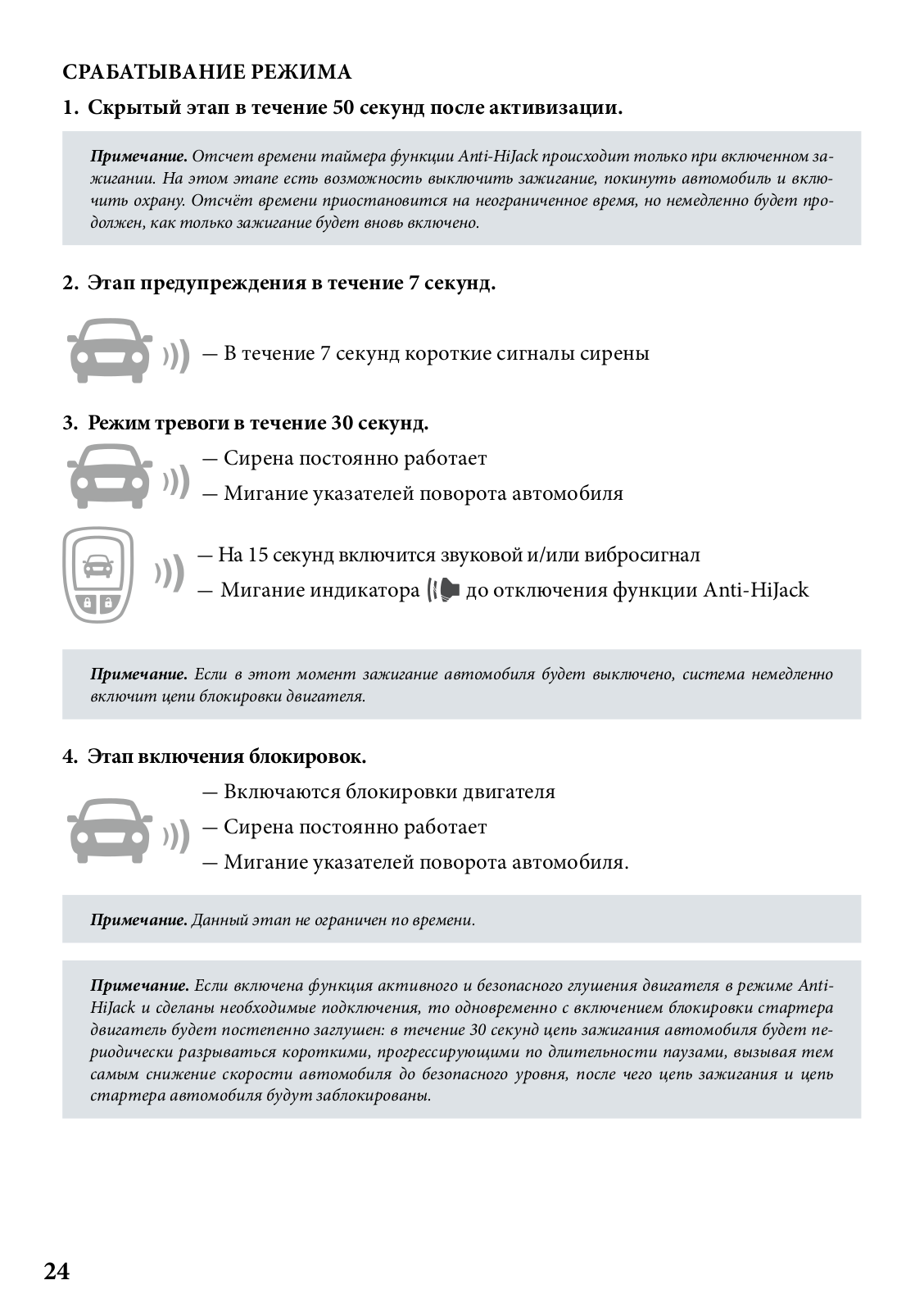 СРАБАТЫВАНИЕ РЕЖИМА

1. Скрытый этап в течение 50 секунд после активизации.

Примечание. Отсчет времени таймера функции Anti-HiJack происходит только при включенном зажигании. На этом этапе есть возможность выключить зажигание, покинуть автомобиль и включить охрану. Отсчёт времени приостановится на неограниченное время, но немедленно будет продолжен, как только зажигание будет вновь включено.

2. Этап предупреждения в течение 7 секунд.

— В течение 7 секунд короткие сигналы сирены

3. Режим тревоги в течение 30 секунд.

— Сирена постоянно работает

— Мигание указателей поворота автомобиля

— На 15 секунд включится звуковой и/или вибросигнал

— Мигание индикатора до отключения функции Anti-HiJack

Примечание. Если в этот момент зажигание автомобиля будет выключено, система немедленно включит цепи блокировки двигателя.

4. Этап включения блокировок.

— Включаются блокировки двигателя

— Сирена постоянно работает

— Мигание указателей поворота автомобиля.

Примечание. Данный этап не ограничен по времени.

Примечание. Если включена функция активного и безопасного глушения двигателя в режиме Anti-HiJack и сделаны необходимые подключения, то одновременно с включением блокировки стартера двигатель будет постепенно заглушен: в течение 30 секунд цепь зажигания автомобиля будет периодически разрываться короткими, прогрессирующими по длительности паузами, вызывая тем самым снижение скорости автомобиля до безопасного уровня, после чего цепь зажигания и цепь стартера автомобиля будут заблокированы.

24